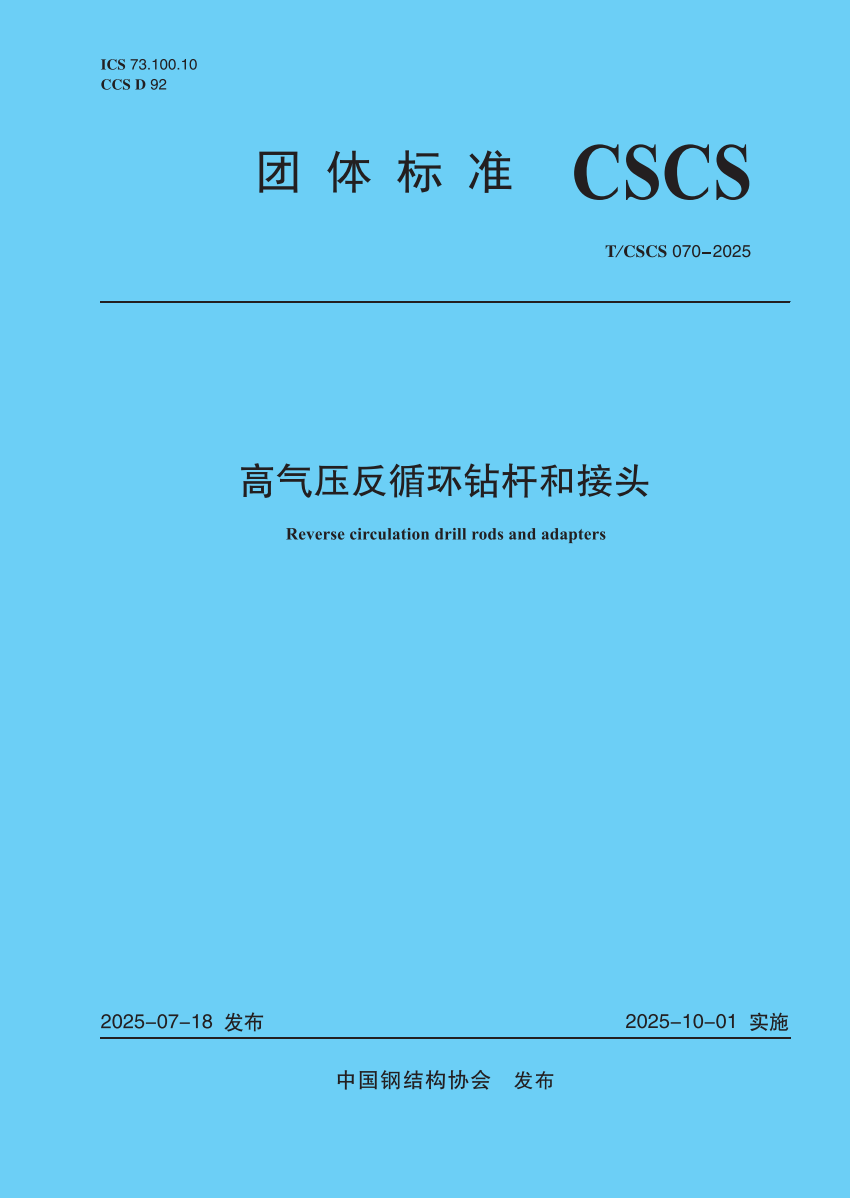 ICS 73.100.10
CCS D 92

团体标准 CSCS

T/CSCS 070-2025

高气压反循环钻杆和接头

Reverse circulation drill rods and adapters

2025-07-18 发布 2025-10-01 实施

中国钢结构协会 发布